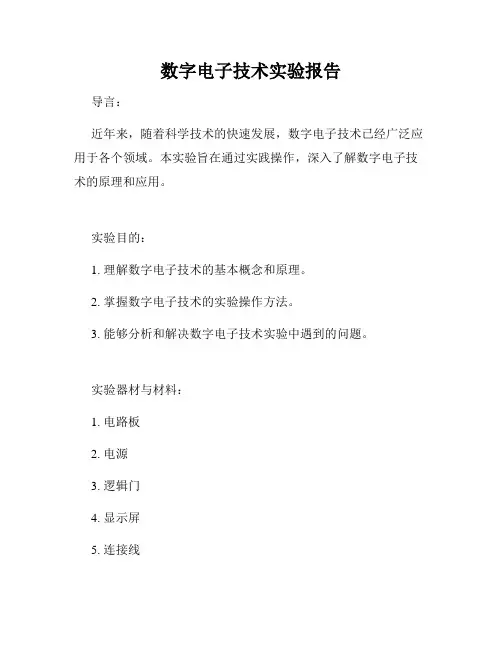 数字电子技术实验报告

导言：

近年来，随着科学技术的快速发展，数字电子技术已经广泛应用于各个领域。本实验旨在通过实践操作，深入了解数字电子技术的原理和应用。

实验目的：

1. 理解数字电子技术的基本概念和原理。

2. 掌握数字电子技术的实验操作方法。

3. 能够分析和解决数字电子技术实验中遇到的问题。

实验器材与材料：

1. 电路板

2. 电源

3. 逻辑门

4. 显示屏

5. 连接线